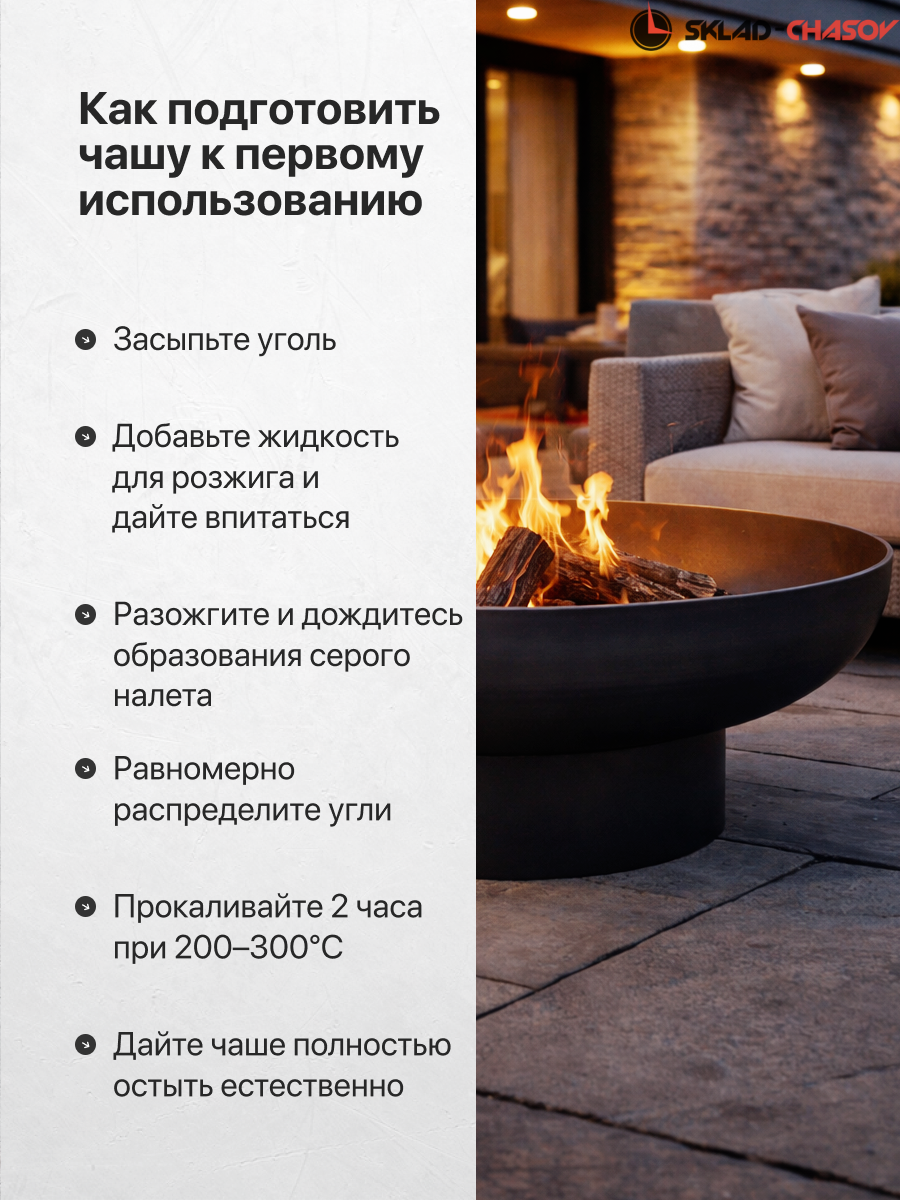 SKLAD CHASOV

Как подготовить чашу к первому использованию

• Засыпьте уголь

• Добавьте жидкость для розжига и дайте впитаться

• Разожгите и дождитесь образования серого налета

• Равномерно распределите угли

• Прокаливайте 2 часа при 200–300°C

• Дайте чаше полностью остыть естественно